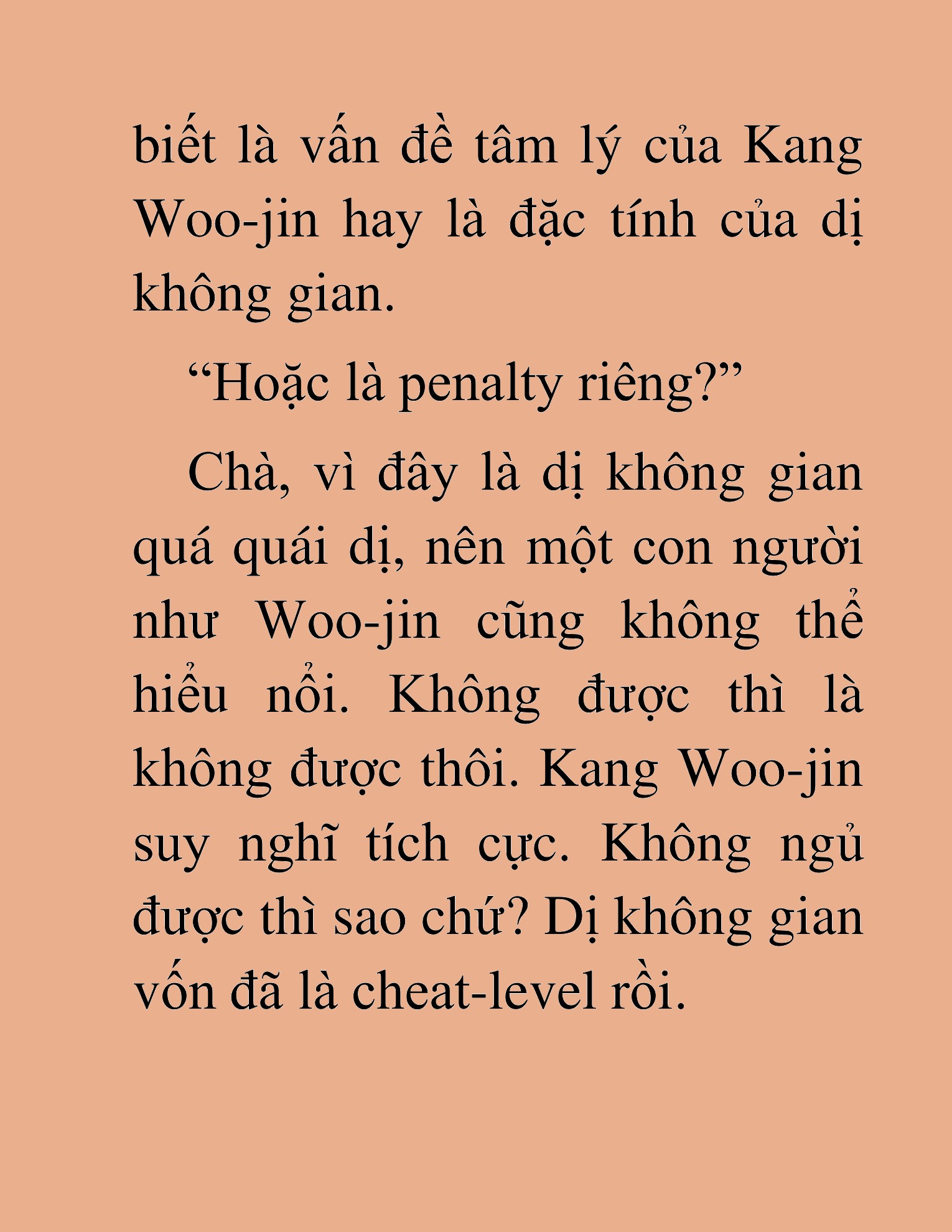 biết là vấn đề tâm lý của Kang Woo-jin hay là đặc tính của dị không gian.

“Hoặc là penalty riêng?”

Chà, vì đây là dị không gian quá quái dị, nên một con người như Woo-jin cũng không thể hiểu nổi. Không được thì là không được thôi. Kang Woo-jin suy nghĩ tích cực. Không ngủ được thì sao chứ? Dị không gian vốn đã là cheat-level rồi.